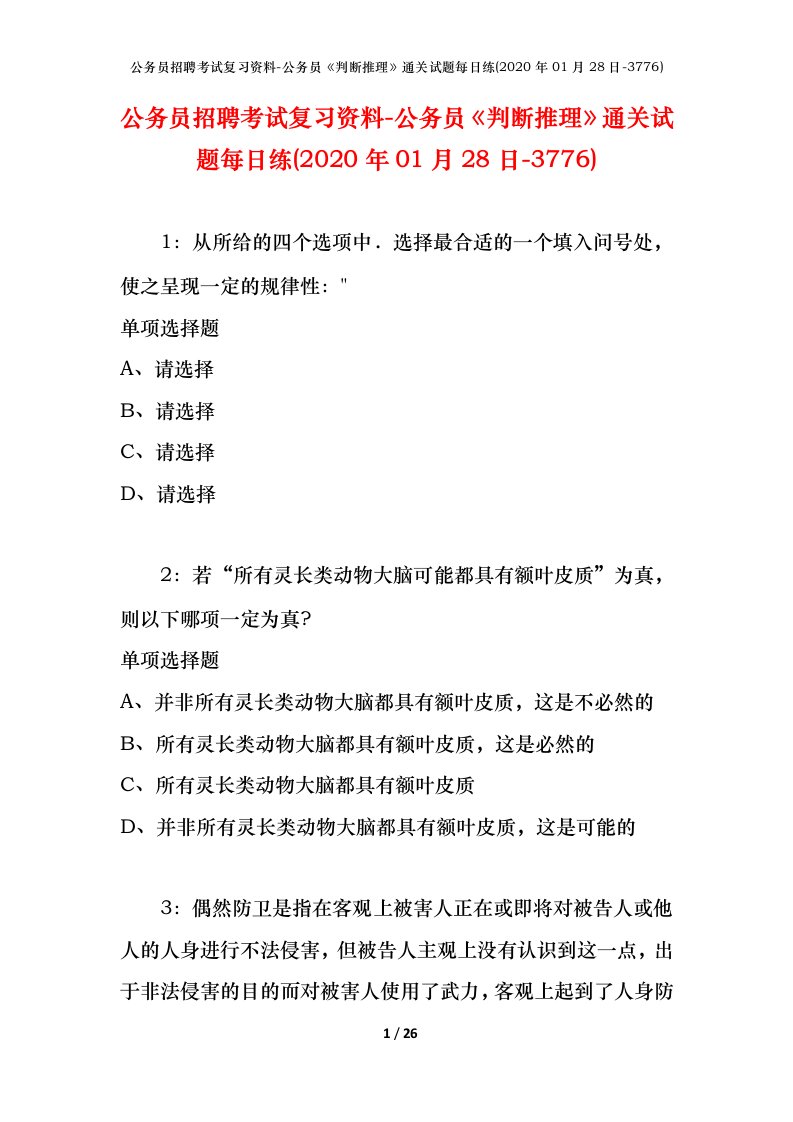 公务员招聘考试复习资料-公务员《判断推理》通关试题每日练(2020 年 01 月 28 日-3776)

公务员招聘考试复习资料-公务员《判断推理》通关试题每日练(2020 年 01 月 28 日-3776)

1：从所给的四个选项中．选择最合适的一个填入问号处，使之呈现一定的规律性："

单项选择题

A、请选择

B、请选择

C、请选择

D、请选择

2：若“所有灵长类动物大脑可能都具有额叶皮质”为真，则以下哪项一定为真?

单项选择题

A、并非所有灵长类动物大脑都具有额叶皮质，这是不必然的

B、所有灵长类动物大脑都具有额叶皮质，这是必然的

C、所有灵长类动物大脑都具有额叶皮质

D、并非所有灵长类动物大脑都具有额叶皮质，这是可能的

3：偶然防卫是指在客观上被害人正在或即将对被告人或他人的人身进行不法侵害，但被告人主观上没有认识到这一点，出于非法侵害的目的而对被害人使用了武力，客观上起到了人身防

1 / 26